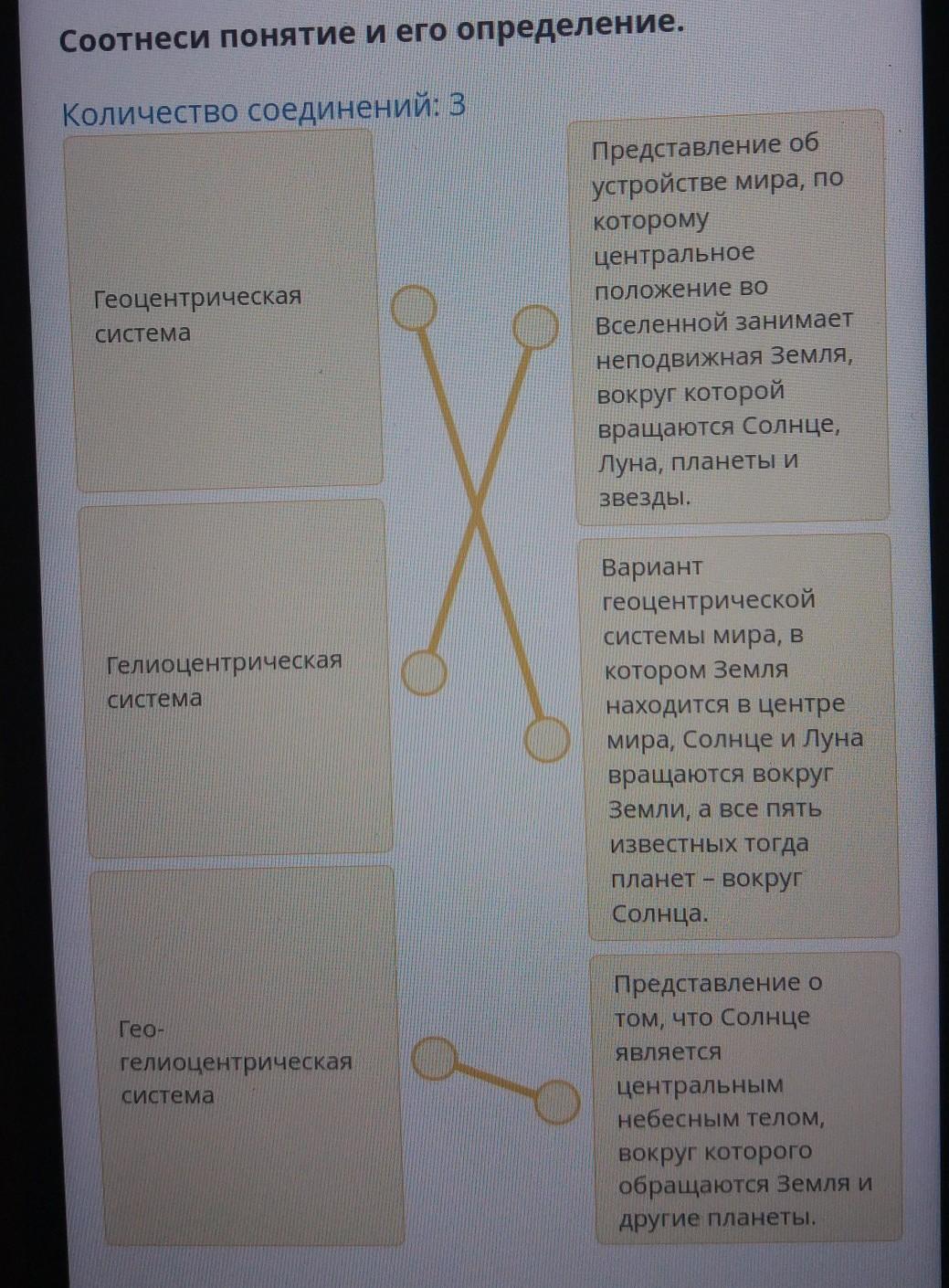 Соотнеси понятие и его определение.

Количество соединений: 3

Геоцентрическая система

Гелиоцентрическая система

Гео-гелиоцентрическая система

Представление об устройстве мира, по которому центральное положение во Вселенной занимает неподвижная Земля, вокруг которой вращаются Солнце, Луна, планеты и звезды.

Вариант геоцентрической системы мира, в котором Земля находится в центре мира, Солнце и Луна вращаются вокруг Земли, а все пять известных тогда планет – вокруг Солнца.

Представление о том, что Солнце является центральным небесным телом, вокруг которого обращаются Земля и другие планеты.